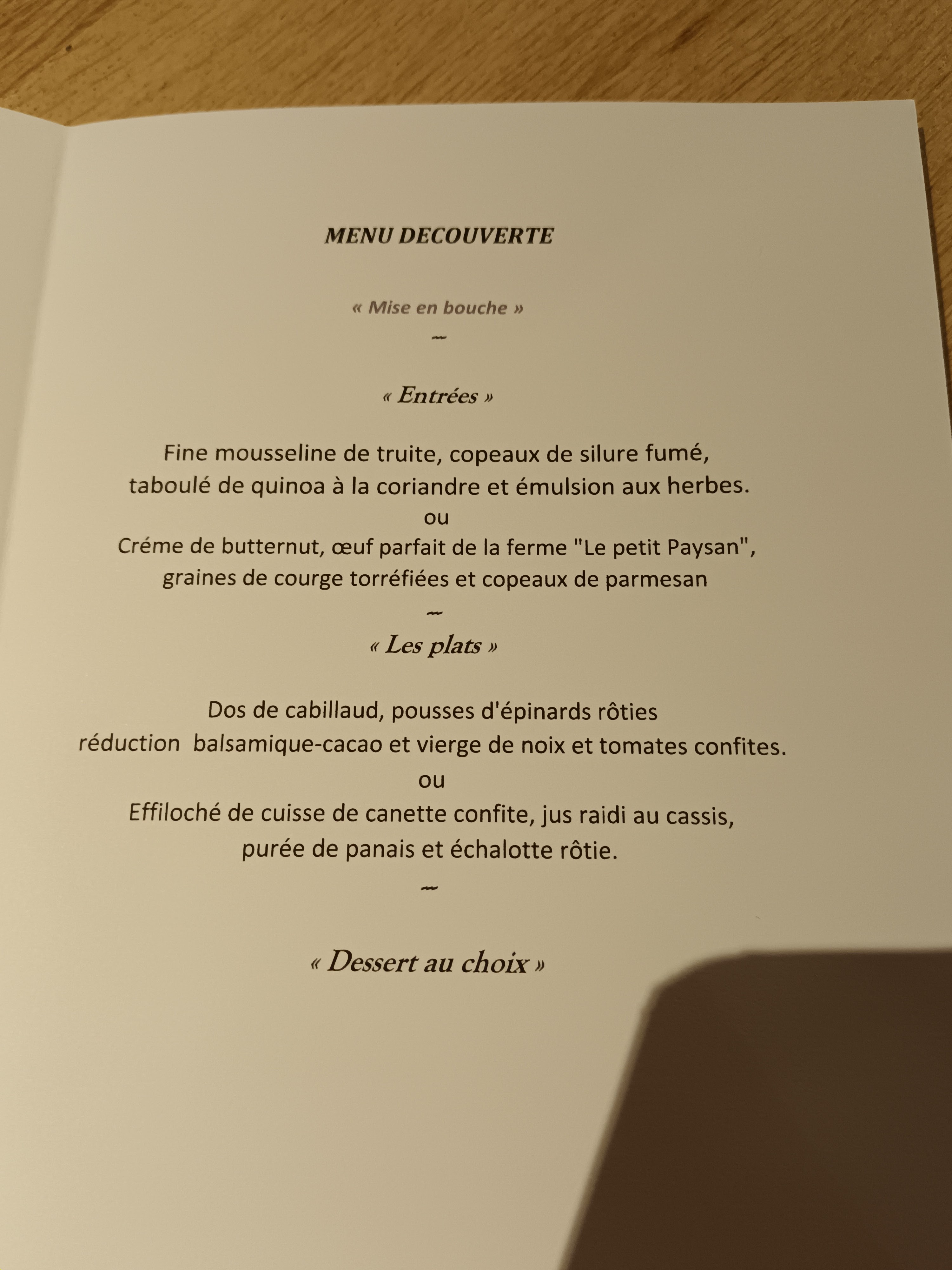 MENU DECOUVERTE

« Mise en bouche »

~

« Entrées »

Fine mousseline de truite, copeaux de silure fumé,
taboulé de quinoa à la coriandre et émulsion aux herbes.
ou
Créme de butternut, œuf parfait de la ferme "Le petit Paysan",
graines de courge torréfiées et copeaux de parmesan

~

« Les plats »

Dos de cabillaud, pousses d'épinards rôties
réduction balsamique-cacao et vierge de noix et tomates confites.
ou
Effiloché de cuisse de canette confite, jus raidi au cassis,
purée de panais et échalotte rôtie.

~

« Dessert au choix »